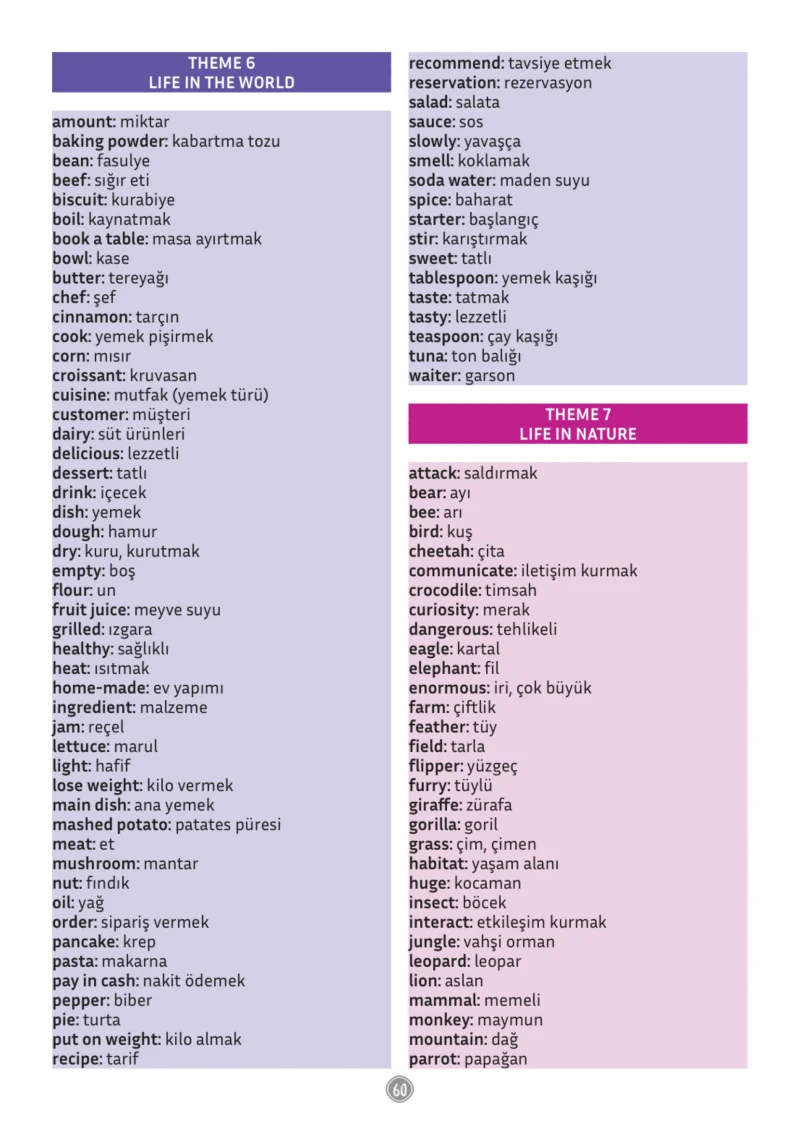 THEME 6
LIFE IN THE WORLD

amount: miktar
baking powder: kabartma tozu
bean: fasulye
beef: sığır eti
biscuit: kurabiye
boil: kaynatmak
book a table: masa ayırtmak
bowl: kase
butter: tereyağı
chef: şef
cinnamon: tarçın
cook: yemek pişirmek
corn: mısır
croissant: kruvasan
cuisine: mutfak (yemek türü)
customer: müşteri
dairy: süt ürünleri
delicious: lezzetli
dessert: tatlı
drink: içecek
dish: yemek
dough: hamur
dry: kuru, kurutmak
empty: boş
flour: un
fruit juice: meyve suyu
grilled: ızgara
healthy: sağlıklı
heat: ısıtmak
home-made: ev yapımı
ingredient: malzeme
jam: reçel
lettuce: marul
light: hafif
lose weight: kilo vermek
main dish: ana yemek
mashed potato: patates püresi
meat: et
mushroom: mantar
nut: fındık
oil: yağ
order: sipariş vermek
pancake: krep
pasta: makarna
pay in cash: nakit ödemek
pepper: biber
pie: turta
put on weight: kilo almak
recipe: tarif

recommend: tavsiye etmek
reservation: rezervasyon
salad: salata
sauce: sos
slowly: yavaşça
smell: koklamak
soda water: maden suyu
spice: baharat
starter: başlangıç
stir: karıştırmak
sweet: tatlı
tablespoon: yemek kaşığı
taste: tatmak
tasty: lezzetli
teaspoon: çay kaşığı
tuna: ton balığı
waiter: garson

THEME 7
LIFE IN NATURE

attack: saldırmak
bear: ayı
bee: arı
bird: kuş
cheetah: çita
communicate: iletişim kurmak
crocodile: timsah
curiosity: merak
dangerous: tehlikeli
eagle: kartal
elephant: fil
enormous: iri, çok büyük
farm: çiftlik
feather: tüy
field: tarla
flipper: yüzgeç
furry: tüylü
giraffe: zürafa
gorilla: goril
grass: çim, çimen
habitat: yaşam alanı
huge: kocaman
insect: böcek
interact: etkileşim kurmak
jungle: vahşi orman
leopard: leopar
lion: aslan
mammal: memeli
monkey: maymun
mountain: dağ
parrot: papağan

60